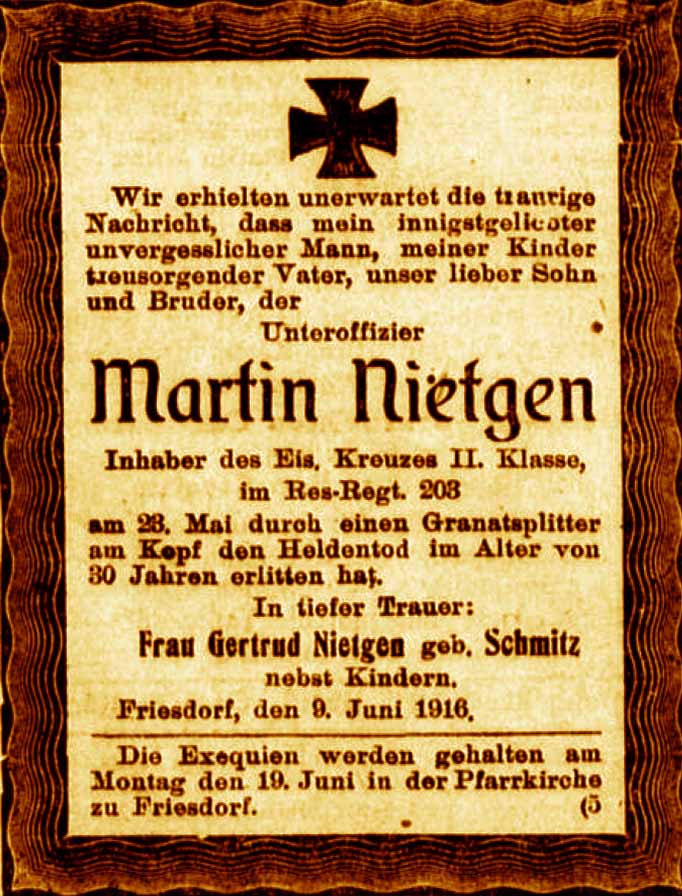 Wir erhielten unerwartet die traurige Nachricht, dass mein innigstgeliebter unvergesslicher Mann, meiner Kinder treusorgender Vater, unser lieber Sohn und Bruder, der

Unteroffizier

Martin Nietgen

Inhaber des Eis. Kreuzes II. Klasse, im Res-Regt. 203

am 28. Mai durch einen Granatsplitter am Kopf den Heldentod im Alter von 30 Jahren erlitten hat.

In tiefer Trauer:

Frau Gertrud Nietgen geb. Schmitz nebst Kindern.

Friesdorf, den 9. Juni 1916.

Die Exequien werden gehalten am Montag den 19. Juni in der Pfarrkirche zu Friesdorf. (5